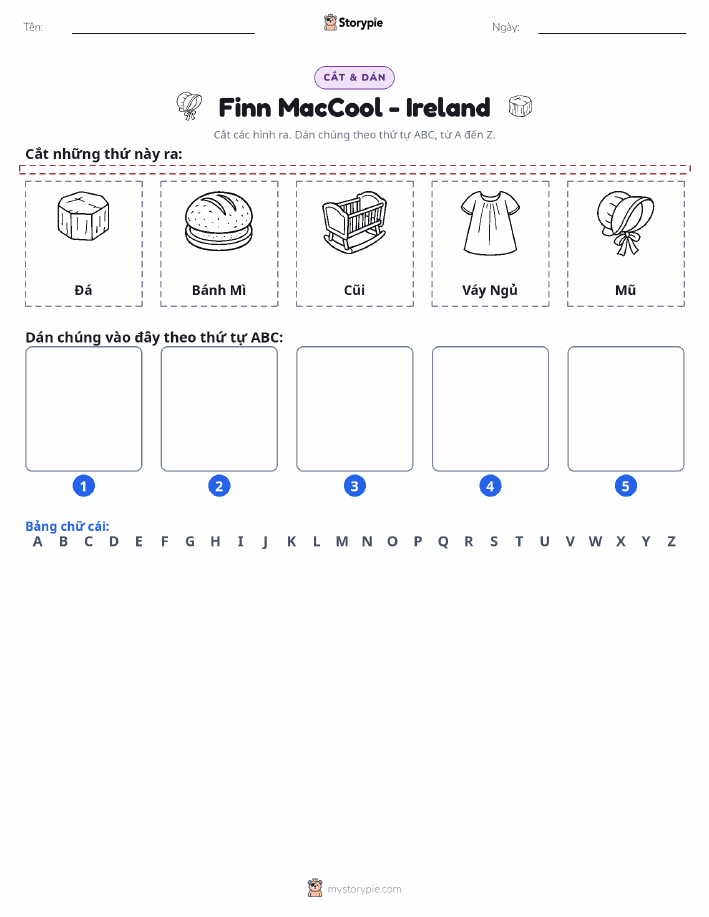 Tên: Storypie Ngày:

CẮT & DÁN

Finn MacCool - Ireland

Cắt các hình ra. Dán chúng theo thứ tự ABC, từ A đến Z.

Cắt những thứ này ra:

Đá

Bánh Mì

Cũi

Váy Ngủ

Mũ

Dán chúng vào đây theo thứ tự ABC:

1 2 3 4 5

Bảng chữ cái:
A B C D E F G H I J K L M N O P Q R S T U V W X Y Z

mystorypie.com